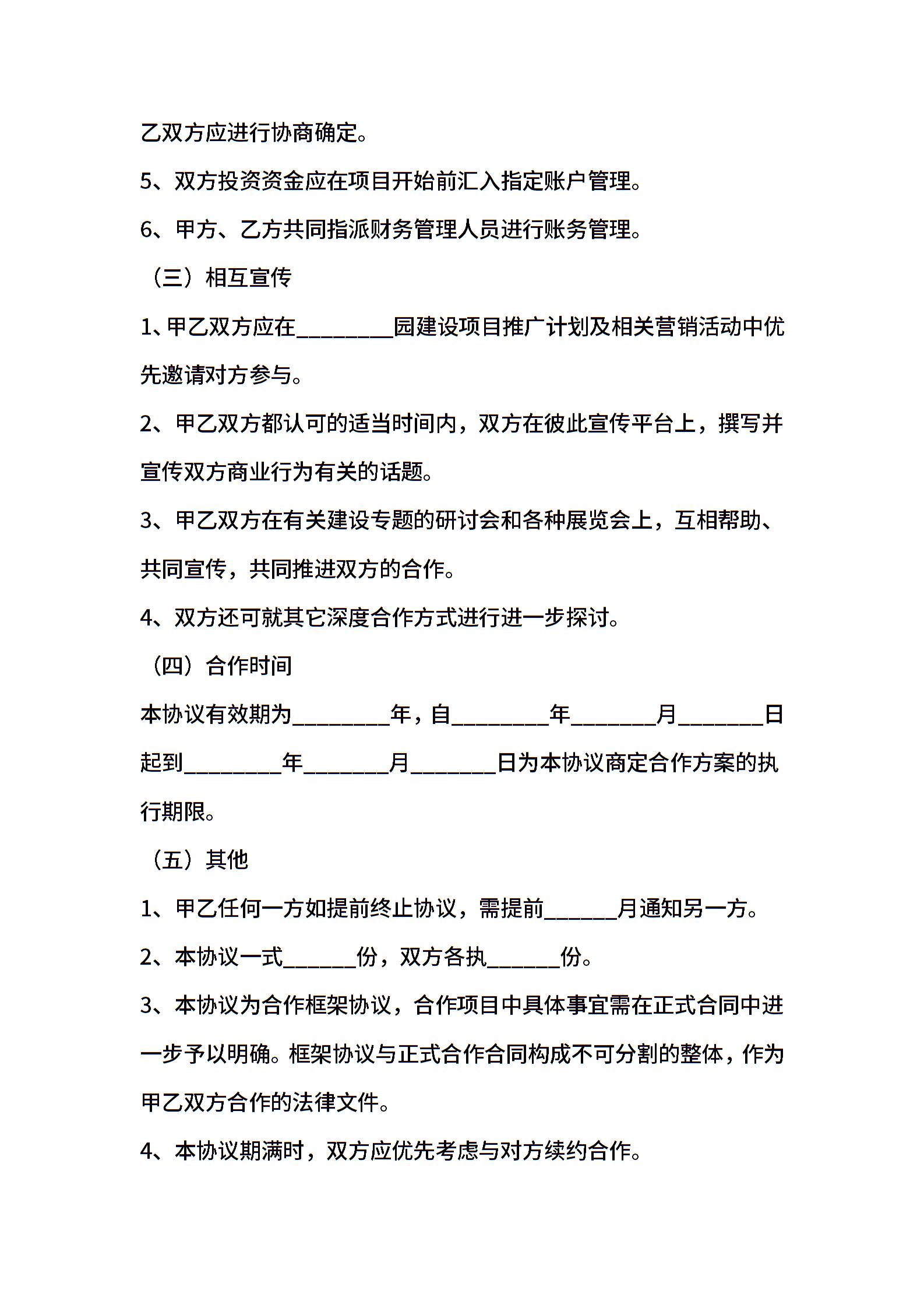 乙双方应进行协商确定。

5、双方投资资金应在项目开始前汇入指定账户管理。

6、甲方、乙方共同指派财务管理人员进行账务管理。

（三）相互宣传

1、甲乙双方应在________园建设项目推广计划及相关营销活动中优先邀请对方参与。

2、甲乙双方都认可的适当时间内，双方在彼此宣传平台上，撰写并宣传双方商业行为有关的话题。

3、甲乙双方在有关建设专题的研讨会和各种展览会上，互相帮助、共同宣传，共同推进双方的合作。

4、双方还可就其它深度合作方式进行进一步探讨。

（四）合作时间

本协议有效期为________年，自________年_______月_______日起到________年_______月_______日为本协议商定合作方案的执行期限。

（五）其他

1、甲乙任何一方如提前终止协议，需提前______月通知另一方。

2、本协议一式______份，双方各执______份。

3、本协议为合作框架协议，合作项目中具体事宜需在正式合同中进一步予以明确。框架协议与正式合作合同构成不可分割的整体，作为甲乙双方合作的法律文件。

4、本协议期满时，双方应优先考虑与对方续约合作。